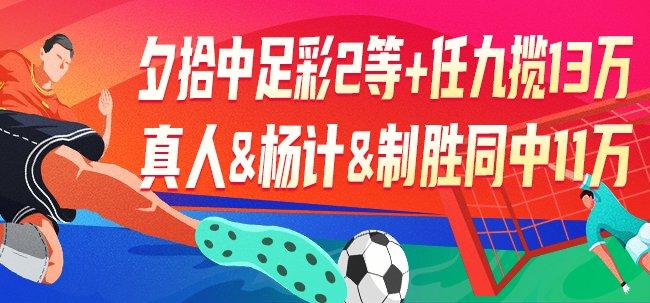 夕拾中足彩2等+任九揽13万
真人&杨计&制胜同中11万